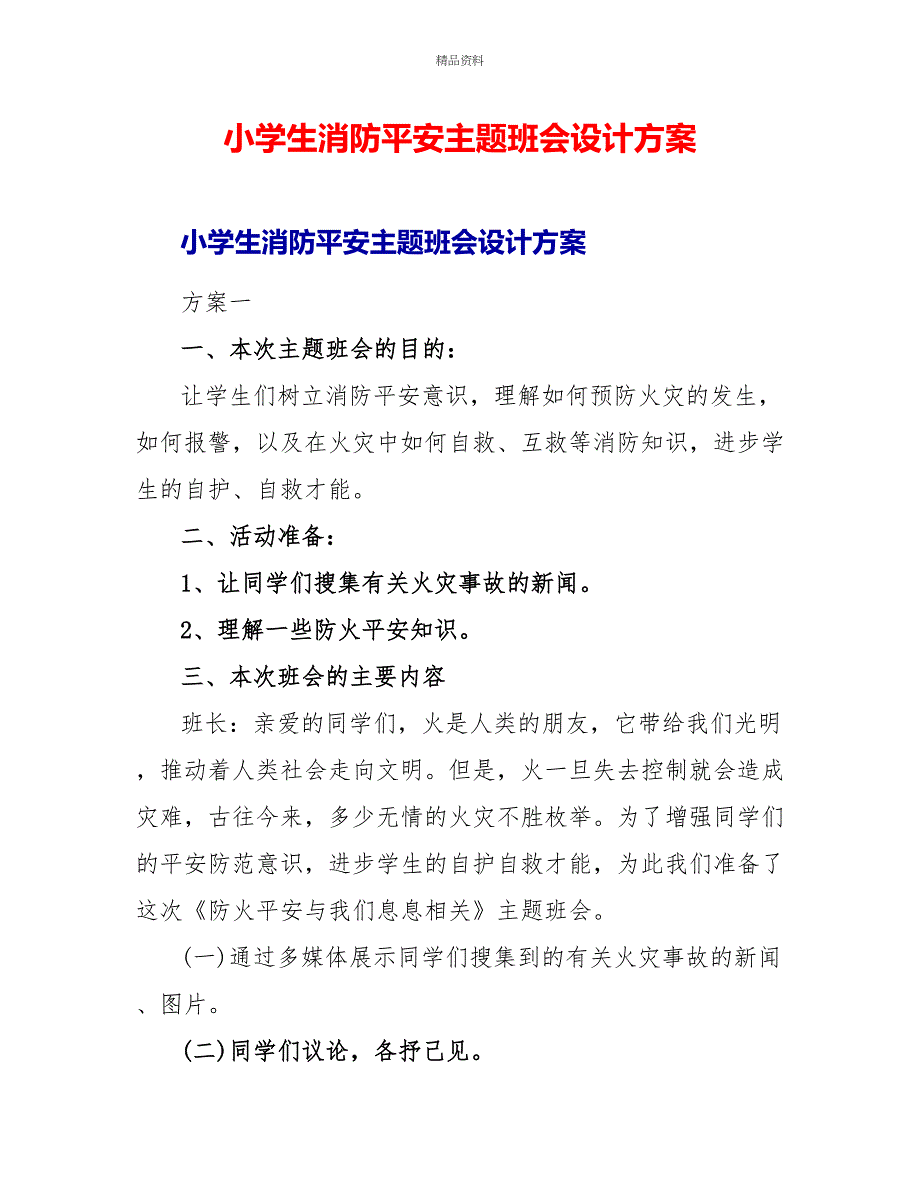 精品资料

小学生消防平安主题班会设计方案

小学生消防平安主题班会设计方案

方案一

一、本次主题班会的目的：

让学生们树立消防平安意识，理解如何预防火灾的发生，如何报警，以及在火灾中如何自救、互救等消防知识，进步学生的自护、自救才能。

二、活动准备：

1、让同学们搜集有关火灾事故的新闻。

2、理解一些防火平安知识。

三、本次班会的主要内容

班长：亲爱的同学们，火是人类的朋友，它带给我们光明，推动着人类社会走向文明。但是，火一旦失去控制就会造成灾难，古往今来，多少无情的火灾不胜枚举。为了增强同学们的平安防范意识，进步学生的自护自救才能，为此我们准备了这次《防火平安与我们息息相关》主题班会。

(一)通过多媒体展示同学们搜集到的有关火灾事故的新闻、图片。

(二)同学们议论，各抒己见。